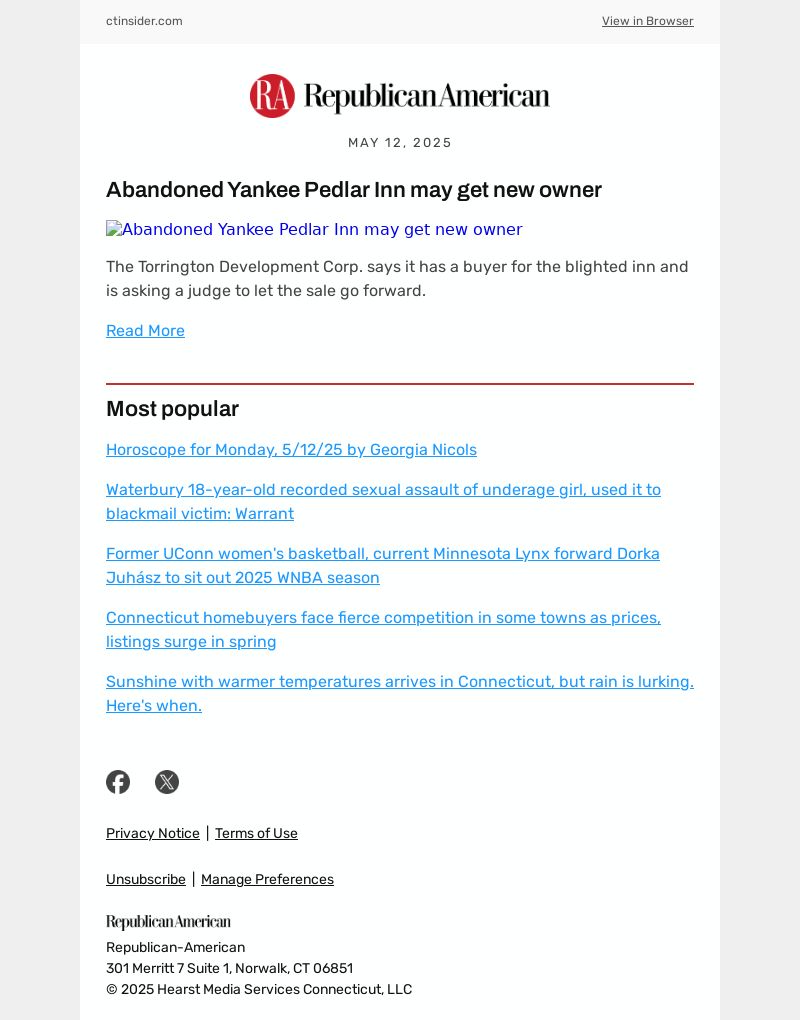 ctinsider.com

View in Browser

RA Republican American

MAY 12, 2025

Abandoned Yankee Pedlar Inn may get new owner

Abandoned Yankee Pedlar Inn may get new owner

The Torrington Development Corp. says it has a buyer for the blighted inn and is asking a judge to let the sale go forward.

Read More

Most popular

Horoscope for Monday, 5/12/25 by Georgia Nicols

Waterbury 18-year-old recorded sexual assault of underage girl, used it to blackmail victim: Warrant

Former UConn women's basketball, current Minnesota Lynx forward Dorka Juhász to sit out 2025 WNBA season

Connecticut homebuyers face fierce competition in some towns as prices, listings surge in spring

Sunshine with warmer temperatures arrives in Connecticut, but rain is lurking. Here's when.

Privacy Notice | Terms of Use

Unsubscribe | Manage Preferences

Republican American

Republican-American
301 Merritt 7 Suite 1, Norwalk, CT 06851
© 2025 Hearst Media Services Connecticut, LLC